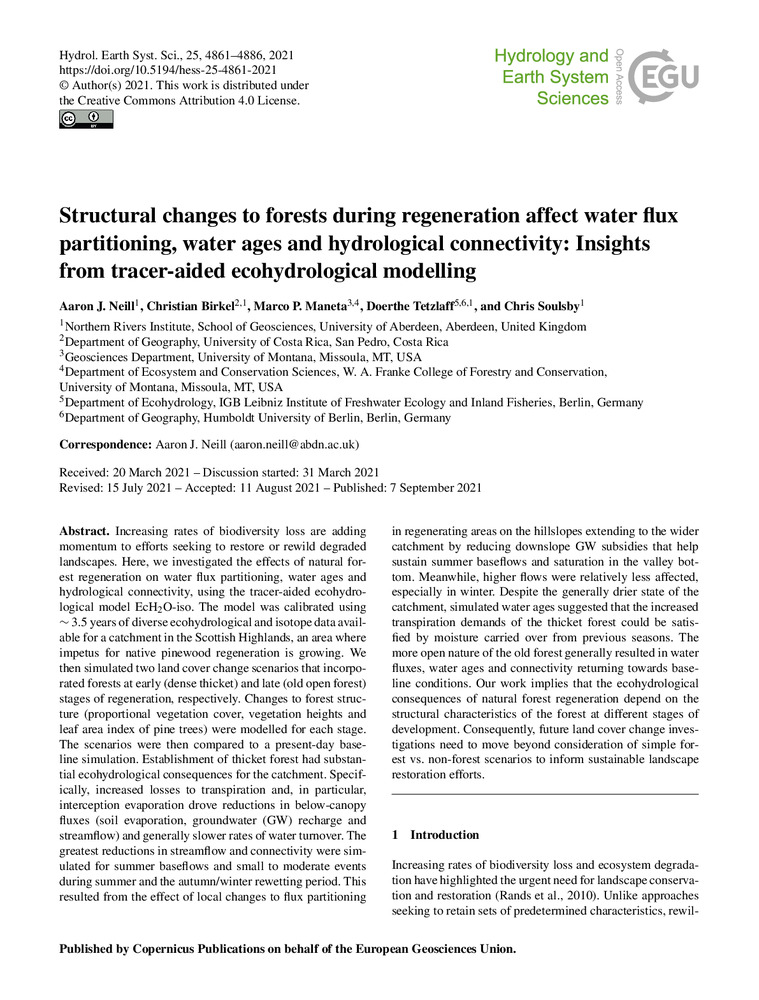 Hydrol. Earth Syst. Sci., 25, 4861–4886, 2021
https://doi.org/10.5194/hess-25-4861-2021
© Author(s) 2021. This work is distributed under
the Creative Commons Attribution 4.0 License.

Hydrology and Earth System Sciences

Open Access

EGU

Structural changes to forests during regeneration affect water flux partitioning, water ages and hydrological connectivity: Insights from tracer-aided ecohydrological modelling

Aaron J. Neill$^1$, Christian Birkel$^{2,1}$, Marco P. Maneta$^{3,4}$, Doerthe Tetzlaff$^{5,6,1}$, and Chris Soulsby$^1$

$^1$Northern Rivers Institute, School of Geosciences, University of Aberdeen, Aberdeen, United Kingdom
$^2$Department of Geography, University of Costa Rica, San Pedro, Costa Rica
$^3$Geosciences Department, University of Montana, Missoula, MT, USA
$^4$Department of Ecosystem and Conservation Sciences, W. A. Franke College of Forestry and Conservation, University of Montana, Missoula, MT, USA
$^5$Department of Ecohydrology, IGB Leibniz Institute of Freshwater Ecology and Inland Fisheries, Berlin, Germany
$^6$Department of Geography, Humboldt University of Berlin, Berlin, Germany

Correspondence: Aaron J. Neill (aaron.neill@abdn.ac.uk)

Received: 20 March 2021 – Discussion started: 31 March 2021
Revised: 15 July 2021 – Accepted: 11 August 2021 – Published: 7 September 2021

Abstract. Increasing rates of biodiversity loss are adding momentum to efforts seeking to restore or rewild degraded landscapes. Here, we investigated the effects of natural forest regeneration on water flux partitioning, water ages and hydrological connectivity, using the tracer-aided ecohydrological model EcH$_2$O-iso. The model was calibrated using $\sim$ 3.5 years of diverse ecohydrological and isotope data available for a catchment in the Scottish Highlands, an area where impetus for native pinewood regeneration is growing. We then simulated two land cover change scenarios that incorporated forests at early (dense thicket) and late (old open forest) stages of regeneration, respectively. Changes to forest structure (proportional vegetation cover, vegetation heights and leaf area index of pine trees) were modelled for each stage. The scenarios were then compared to a present-day baseline simulation. Establishment of thicket forest had substantial ecohydrological consequences for the catchment. Specifically, increased losses to transpiration and, in particular, interception evaporation drove reductions in below-canopy fluxes (soil evaporation, groundwater (GW) recharge and streamflow) and generally slower rates of water turnover. The greatest reductions in streamflow and connectivity were simulated for summer baseflows and small to moderate events during summer and the autumn/winter rewetting period. This resulted from the effect of local changes to flux partitioning in regenerating areas on the hillslopes extending to the wider catchment by reducing downslope GW subsidies that help sustain summer baseflows and saturation in the valley bottom. Meanwhile, higher flows were relatively less affected, especially in winter. Despite the generally drier state of the catchment, simulated water ages suggested that the increased transpiration demands of the thicket forest could be satisfied by moisture carried over from previous seasons. The more open nature of the old forest generally resulted in water fluxes, water ages and connectivity returning towards baseline conditions. Our work implies that the ecohydrological consequences of natural forest regeneration depend on the structural characteristics of the forest at different stages of development. Consequently, future land cover change investigations need to move beyond consideration of simple forest vs. non-forest scenarios to inform sustainable landscape restoration efforts.

1 Introduction

Increasing rates of biodiversity loss and ecosystem degradation have highlighted the urgent need for landscape conservation and restoration (Rands et al., 2010). Unlike approaches seeking to retain sets of predetermined characteristics, rewil-

Published by Copernicus Publications on behalf of the European Geosciences Union.